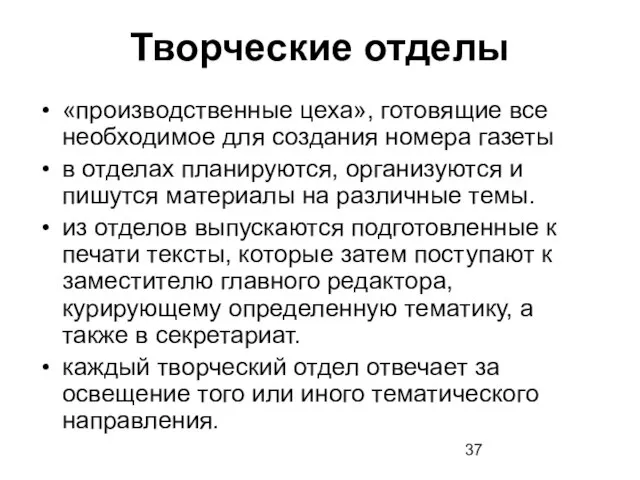 Творческие отделы

• «производственные цеха», готовящие все необходимое для создания номера газеты

• в отделах планируются, организуются и пишутся материалы на различные темы.

• из отделов выпускаются подготовленные к печати тексты, которые затем поступают к заместителю главного редактора, курирующему определенную тематику, а также в секретариат.

• каждый творческий отдел отвечает за освещение того или иного тематического направления.

37